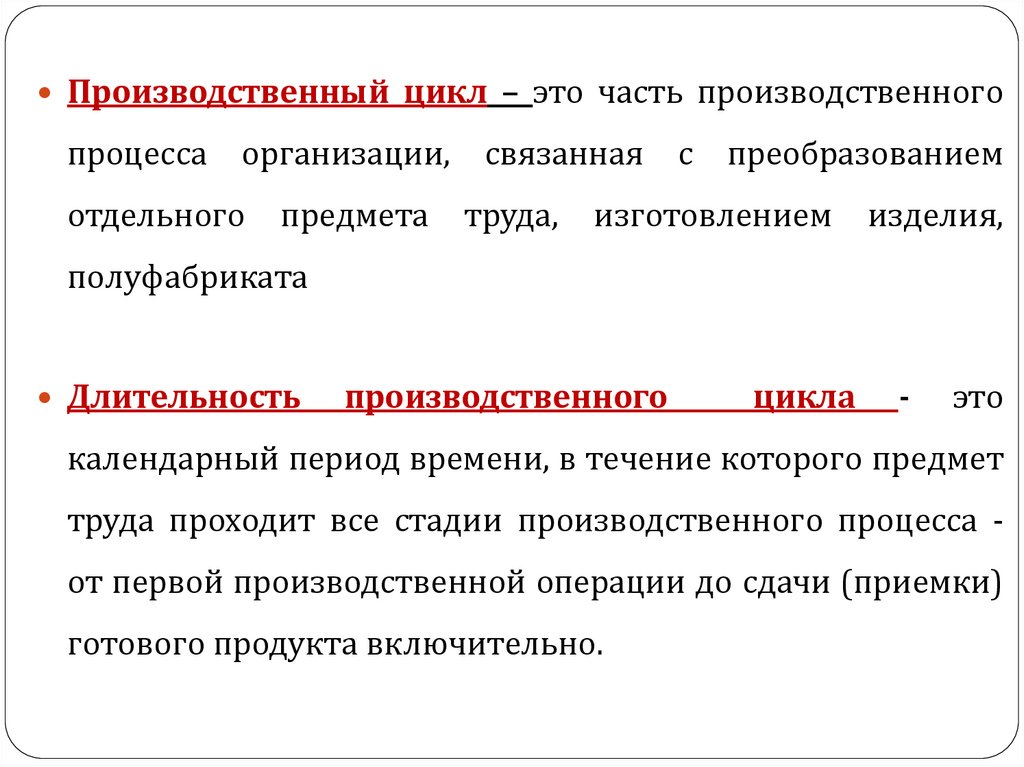 Производственный цикл – это часть производственного процесса организации, связанная с преобразованием отдельного предмета труда, изготовлением изделия, полуфабриката

Длительность производственного цикла - это календарный период времени, в течение которого предмет труда проходит все стадии производственного процесса - от первой производственной операции до сдачи (приемки) готового продукта включительно.